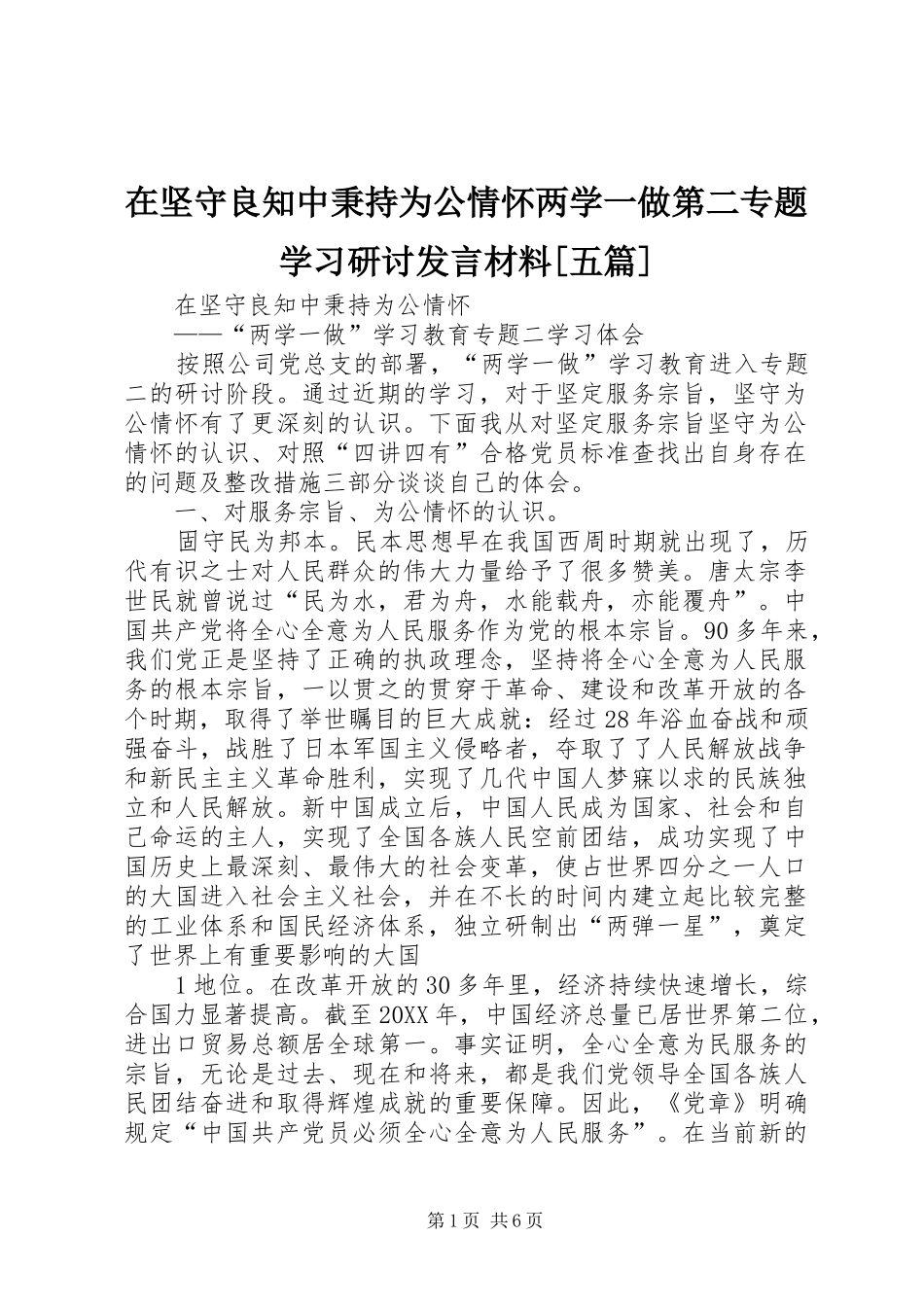 在坚守良知中秉持为公情怀两学一做第二专题学习研讨发言材料[五篇]

在坚守良知中秉持为公情怀
——“两学一做”学习教育专题二学习体会

按照公司党总支的部署，“两学一做”学习教育进入专题二的研讨阶段。通过近期的学习，对于坚定服务宗旨，坚守为公情怀有了更深刻的认识。下面我从对坚定服务宗旨坚守为公情怀的认识、对照“四讲四有”合格党员标准查找出自身存在的问题及整改措施三部分谈谈自己的体会。

一、对服务宗旨、为公情怀的认识。

固守民为邦本。民本思想早在我国西周时期就出现了，历代有识之士对人民群众的伟大力量给予了很多赞美。唐太宗李世民就曾说过“民为水，君为舟，水能载舟，亦能覆舟”。中国共产党将全心全意为人民服务作为党的根本宗旨。90多年来，我们党正是坚持了正确的执政理念，坚持将全心全意为人民服务的根本宗旨，一以贯之的贯穿于革命、建设和改革开放的各个时期，取得了举世瞩目的巨大成就：经过28年浴血奋战和顽强奋斗，战胜了日本军国主义侵略者，夺取了了人民解放战争和新民主主义革命胜利，实现了几代中国人梦寐以求的民族独立和人民解放。新中国成立后，中国人民成为国家、社会和自己命运的主人，实现了全国各族人民空前团结，成功实现了中国历史上最深刻、最伟大的社会变革，使占世界四分之一人口的大国进入社会主义社会，并在不长的时间内建立起比较完整的工业体系和国民经济体系，独立研制出“两弹一星”，奠定了世界上有重要影响的大国

1地位。在改革开放的30多年里，经济持续快速增长，综合国力显著提高。截至20XX年，中国经济总量已居世界第二位，进出口贸易总额居全球第一。事实证明，全心全意为民服务的宗旨，无论是过去、现在和将来，都是我们党领导全国各族人民团结奋进和取得辉煌成就的重要保障。因此，《党章》明确规定“中国共产党员必须全心全意为人民服务”。在当前新的

第1页 共6页